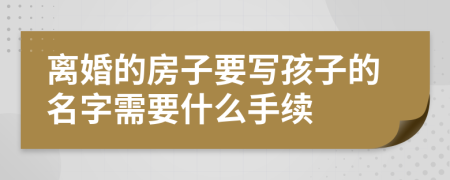 离婚的房子要写孩子的名字需要什么手续